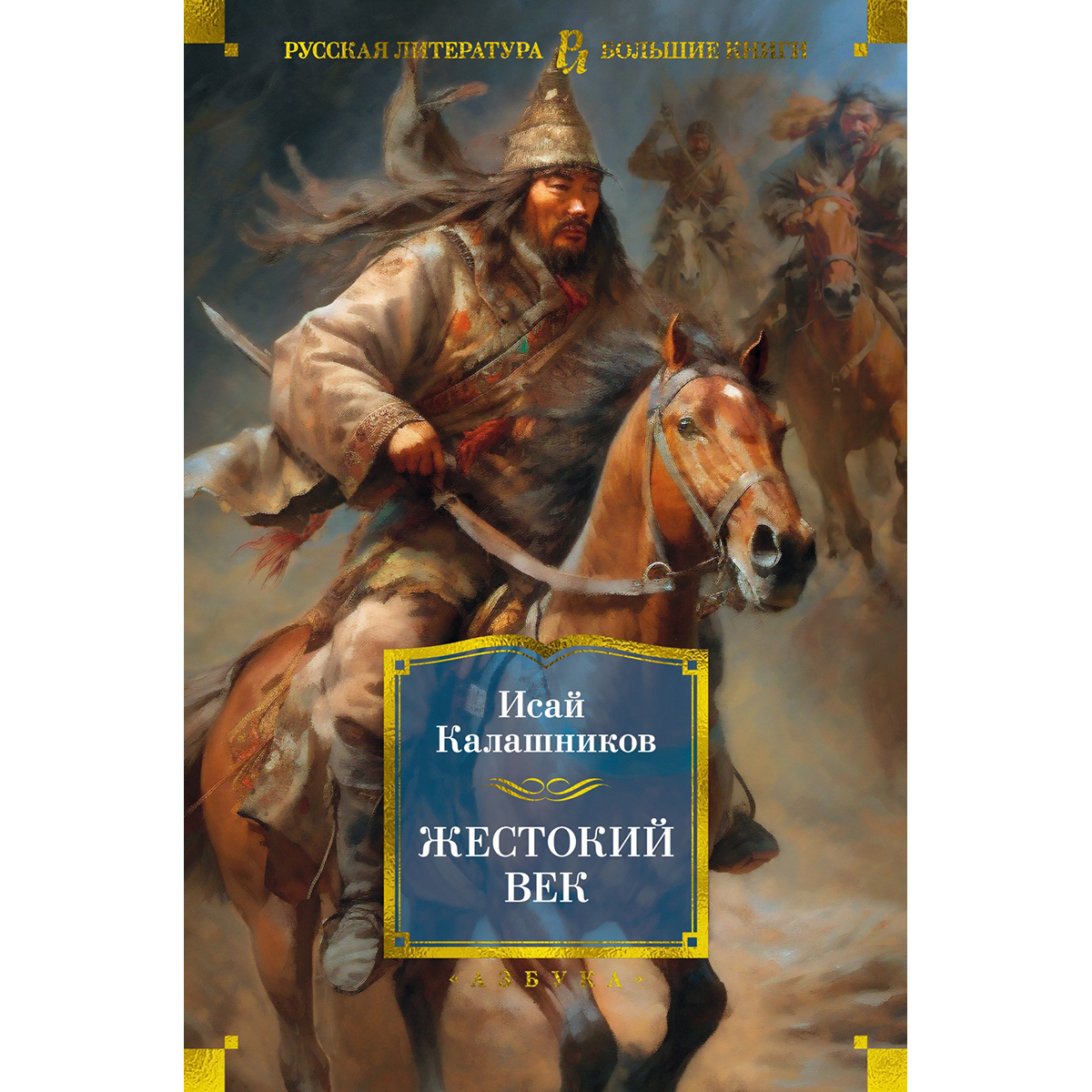 РУССКАЯ ЛИТЕРАТУРА РЛ БОЛЬШИЕ КНИГИ

Исай Калашников

ЖЕСТОКИЙ ВЕК

«АЗБУКА»